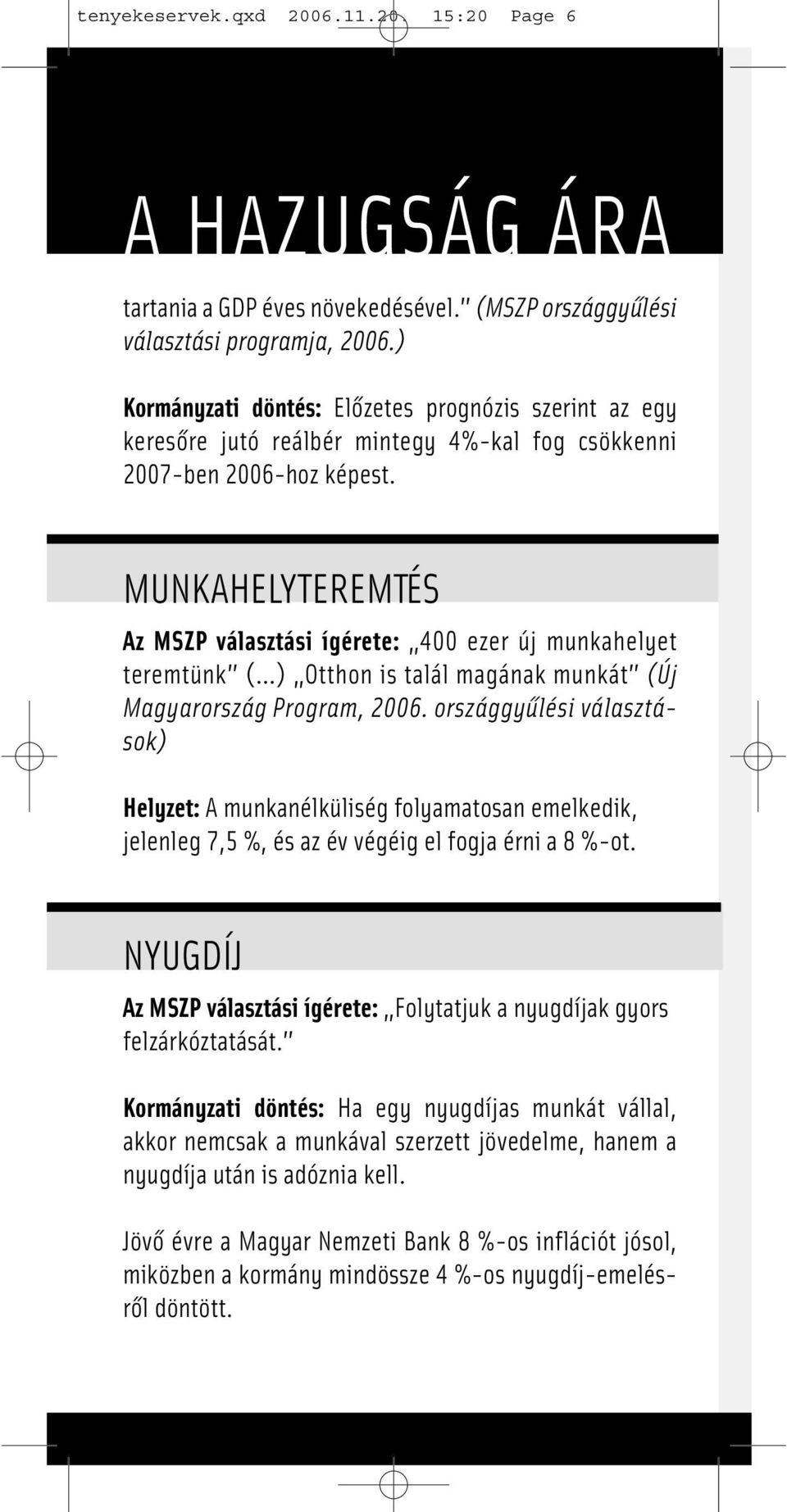 tenyekeservek.qxd 2006.11.20. 15:20 Page 6

A HAZUGSÁG ÁRA

tartania a GDP éves növekedésével." (MSZP országgyűlési választási programja, 2006.)

Kormányzati döntés: Előzetes prognózis szerint az egy keresőre jutó reálbér mintegy 4%-kal fog csökkenni 2007-ben 2006-hoz képest.

MUNKAHELYTEREMTÉS

Az MSZP választási ígérete: „400 ezer új munkahelyet teremtünk" (...) „Otthon is talál magának munkát" (Új Magyarország Program, 2006. országgyűlési választások)

Helyzet: A munkanélküliség folyamatosan emelkedik, jelenleg 7,5 %, és az év végéig el fogja érni a 8 %-ot.

NYUGDÍJ

Az MSZP választási ígérete: „Folytatjuk a nyugdíjak gyors felzárkóztatását."

Kormányzati döntés: Ha egy nyugdíjas munkát vállal, akkor nemcsak a munkával szerzett jövedelme, hanem a nyugdíja után is adóznia kell.

Jövő évre a Magyar Nemzeti Bank 8 %-os inflációt jósol, miközben a kormány mindössze 4 %-os nyugdíj-emelésről döntött.